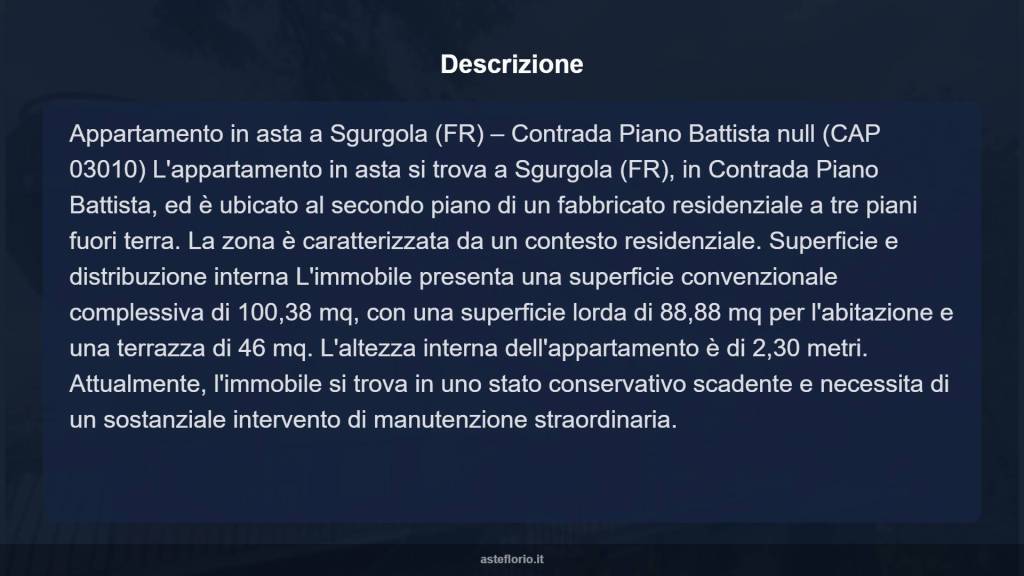 Descrizione

Appartamento in asta a Sgurgola (FR) – Contrada Piano Battista null (CAP 03010) L'appartamento in asta si trova a Sgurgola (FR), in Contrada Piano Battista, ed è ubicato al secondo piano di un fabbricato residenziale a tre piani fuori terra. La zona è caratterizzata da un contesto residenziale. Superficie e distribuzione interna L'immobile presenta una superficie convenzionale complessiva di 100,38 mq, con una superficie lorda di 88,88 mq per l'abitazione e una terrazza di 46 mq. L'altezza interna dell'appartamento è di 2,30 metri. Attualmente, l'immobile si trova in uno stato conservativo scadente e necessita di un sostanziale intervento di manutenzione straordinaria.

asteflorio.it